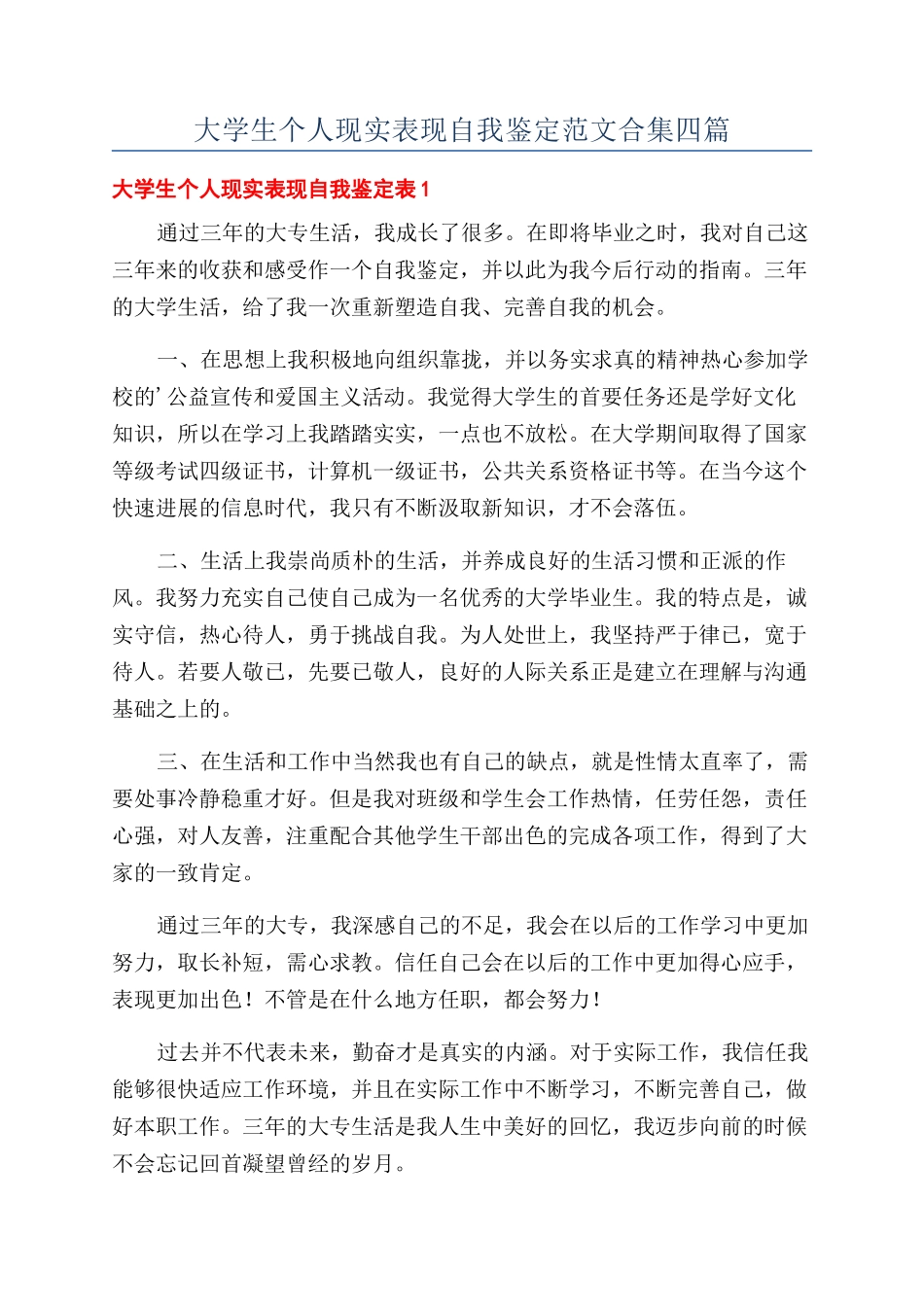 大学生个人现实表现自我鉴定范文合集四篇

大学生个人现实表现自我鉴定表 1

通过三年的大专生活，我成长了很多。在即将毕业之时，我对自己这三年来的收获和感受作一个自我鉴定，并以此为我今后行动的指南。三年的大学生活，给了我一次重新塑造自我、完善自我的机会。

一、在思想上我积极地向组织靠拢，并以务实求真的精神热心参加学校的’公益宣传和爱国主义活动。我觉得大学生的首要任务还是学好文化知识，所以在学习上我踏踏实实，一点也不放松。在大学期间取得了国家等级考试四级证书，计算机一级证书，公共关系资格证书等。在当今这个快速进展的信息时代，我只有不断汲取新知识，才不会落伍。

二、生活上我崇尚质朴的生活，并养成良好的生活习惯和正派的作风。我努力充实自己使自己成为一名优秀的大学毕业生。我的特点是，诚实守信，热心待人，勇于挑战自我。为人处世上，我坚持严于律已，宽于待人。若要人敬已，先要已敬人，良好的人际关系正是建立在理解与沟通基础之上的。

三、在生活和工作中当然我也有自己的缺点，就是性情太直率了，需要处事冷静稳重才好。但是我对班级和学生会工作热情，任劳任怨，责任心强，对人友善，注重配合其他学生干部出色的完成各项工作，得到了大家的一致肯定。

通过三年的大专，我深感自己的不足，我会在以后的工作学习中更加努力，取长补短，需心求教。信任自己会在以后的工作中更加得心应手，表现更加出色！不管是在什么地方任职，都会努力！

过去并不代表未来，勤奋才是真实的内涵。对于实际工作，我信任我能够很快适应工作环境，并且在实际工作中不断学习，不断完善自己，做好本职工作。三年的大专生活是我人生中美好的回忆，我迈步向前的时候不会忘记回首凝望曾经的岁月。